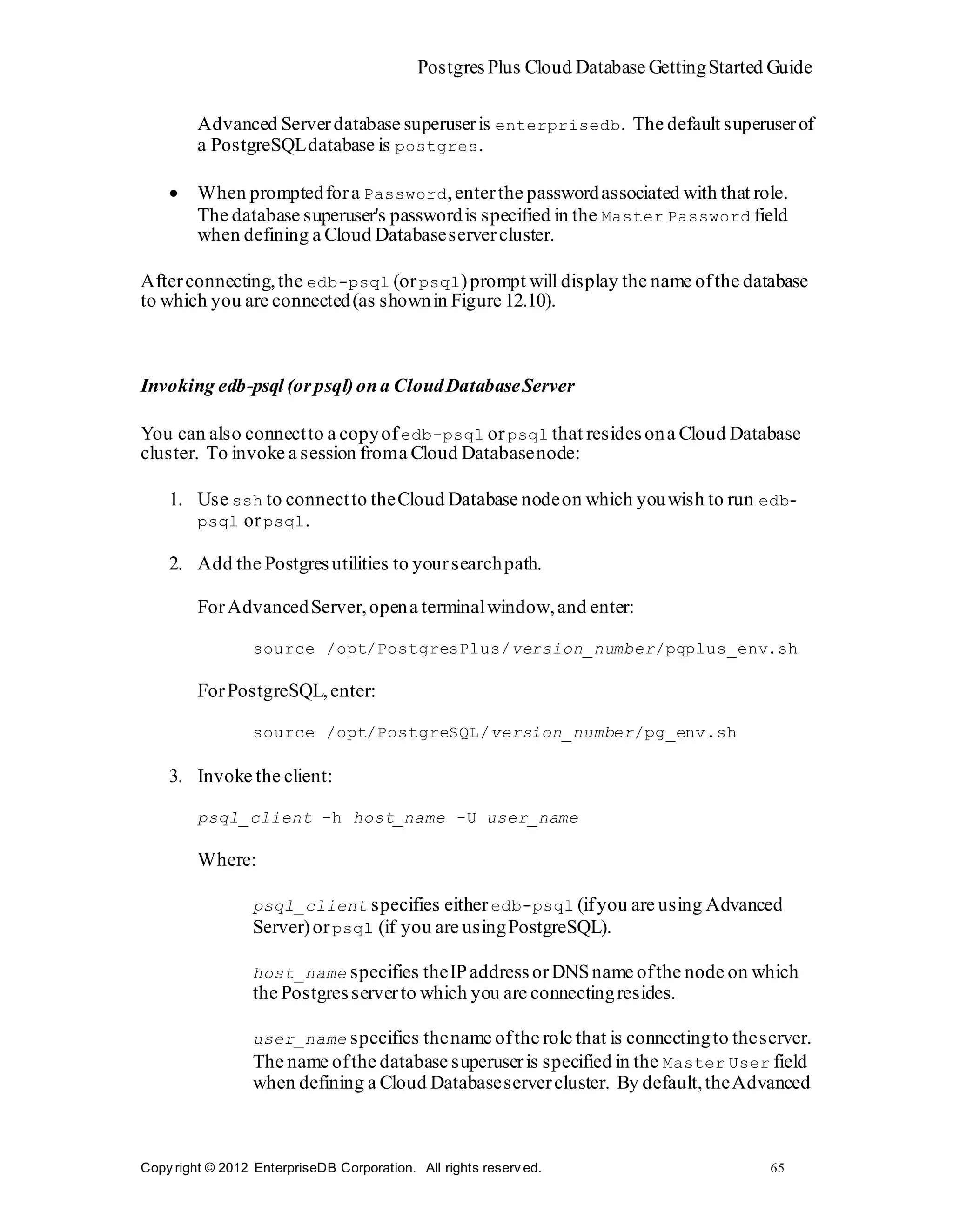 Postgres Plus Cloud Database Getting Started Guide

Advanced Server database superuser is enterprisedb. The default superuser of a PostgreSQL database is postgres.

• When prompted for a Password, enter the password associated with that role. The database superuser's password is specified in the Master Password field when defining a Cloud Database server cluster.

After connecting, the edb-psql (or psql) prompt will display the name of the database to which you are connected (as shown in Figure 12.10).

Invoking edb-psql (or psql) on a Cloud Database Server

You can also connect to a copy of edb-psql or psql that resides on a Cloud Database cluster. To invoke a session from a Cloud Database node:

1. Use ssh to connect to the Cloud Database node on which you wish to run edb-psql or psql.

2. Add the Postgres utilities to your search path.

For Advanced Server, open a terminal window, and enter:

source /opt/PostgresPlus/version_number/pgplus_env.sh

For PostgreSQL, enter:

source /opt/PostgreSQL/version_number/pg_env.sh

3. Invoke the client:

psql_client -h host_name -U user_name

Where:

psql_client specifies either edb-psql (if you are using Advanced Server) or psql (if you are using PostgreSQL).

host_name specifies the IP address or DNS name of the node on which the Postgres server to which you are connecting resides.

user_name specifies the name of the role that is connecting to the server. The name of the database superuser is specified in the Master User field when defining a Cloud Database server cluster. By default, the Advanced

Copyright © 2012 EnterpriseDB Corporation. All rights reserved. 65